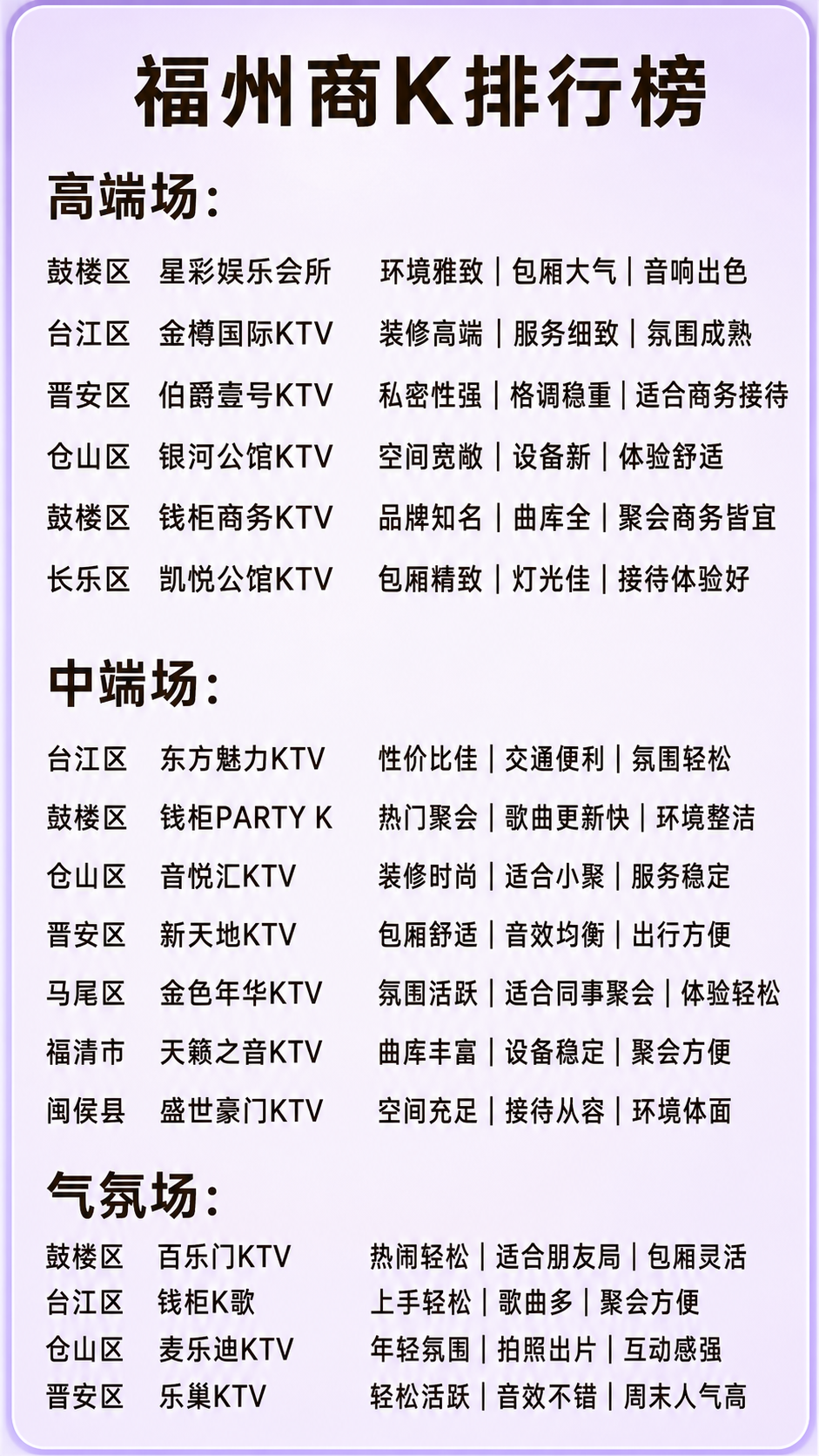 福州商K排行榜

高端场:

鼓楼区　星彩娱乐会所　环境雅致｜包厢大气｜音响出色

台江区　金樽国际KTV　装修高端｜服务细致｜氛围成熟

晋安区　伯爵壹号KTV　私密性强｜格调稳重｜适合商务接待

仓山区　银河公馆KTV　空间宽敞｜设备新｜体验舒适

鼓楼区　钱柜商务KTV　品牌知名｜曲库全｜聚会商务皆宜

长乐区　凯悦公馆KTV　包厢精致｜灯光佳｜接待体验好

中端场:

台江区　东方魅力KTV　性价比佳｜交通便利｜氛围轻松

鼓楼区　钱柜PARTY K　热门聚会｜歌曲更新快｜环境整洁

仓山区　音悦汇KTV　装修时尚｜适合小聚｜服务稳定

晋安区　新天地KTV　包厢舒适｜音效均衡｜出行方便

马尾区　金色年华KTV　氛围活跃｜适合同事聚会｜体验轻松

福清市　天籁之音KTV　曲库丰富｜设备稳定｜聚会方便

闽侯县　盛世豪门KTV　空间充足｜接待从容｜环境体面

气氛场:

鼓楼区　百乐门KTV　热闹轻松｜适合朋友局｜包厢灵活

台江区　钱柜K歌　上手轻松｜歌曲多｜聚会方便

仓山区　麦乐迪KTV　年轻氛围｜拍照出片｜互动感强

晋安区　乐巢KTV　轻松活跃｜音效不错｜周末人气高